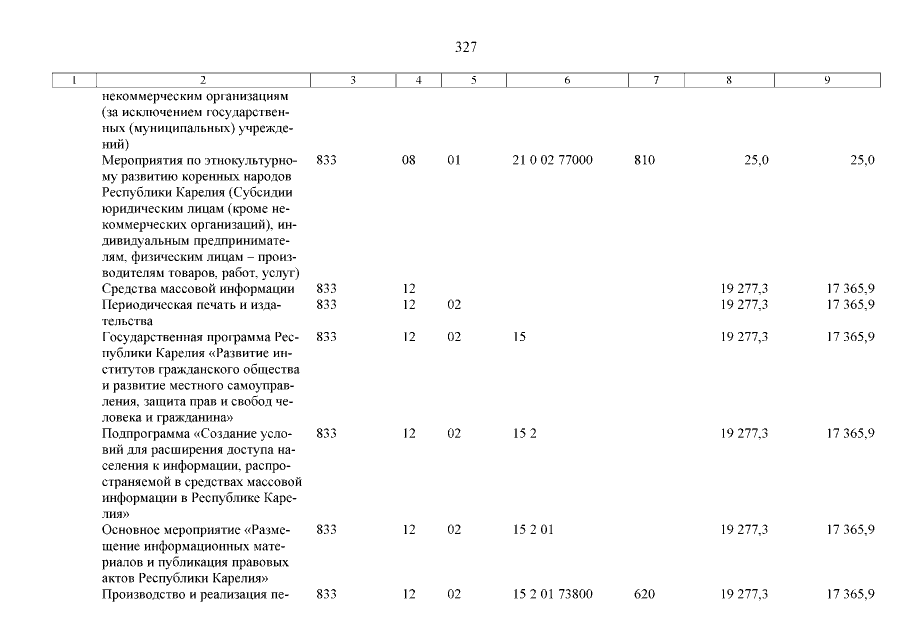 327

| 1 | 2 | 3 | 4 | 5 | 6 | 7 | 8 | 9 |
|---|---|---|---|---|---|---|---|---|
|  | некоммерческим организациям (за исключением государственных (муниципальных) учреждений) |  |  |  |  |  |  |  |
|  | Мероприятия по этнокультурному развитию коренных народов Республики Карелия (Субсидии юридическим лицам (кроме некоммерческих организаций), индивидуальным предпринимателям, физическим лицам – производителям товаров, работ, услуг) | 833 | 08 | 01 | 21 0 02 77000 | 810 | 25,0 | 25,0 |
|  | Средства массовой информации | 833 | 12 |  |  |  | 19 277,3 | 17 365,9 |
|  | Периодическая печать и издательства | 833 | 12 | 02 |  |  | 19 277,3 | 17 365,9 |
|  | Государственная программа Республики Карелия «Развитие институтов гражданского общества и развитие местного самоуправления, защита прав и свобод человека и гражданина» | 833 | 12 | 02 | 15 |  | 19 277,3 | 17 365,9 |
|  | Подпрограмма «Создание условий для расширения доступа населения к информации, распространяемой в средствах массовой информации в Республике Карелия» | 833 | 12 | 02 | 15 2 |  | 19 277,3 | 17 365,9 |
|  | Основное мероприятие «Размещение информационных материалов и публикация правовых актов Республики Карелия» | 833 | 12 | 02 | 15 2 01 |  | 19 277,3 | 17 365,9 |
|  | Производство и реализация пе- | 833 | 12 | 02 | 15 2 01 73800 | 620 | 19 277,3 | 17 365,9 |